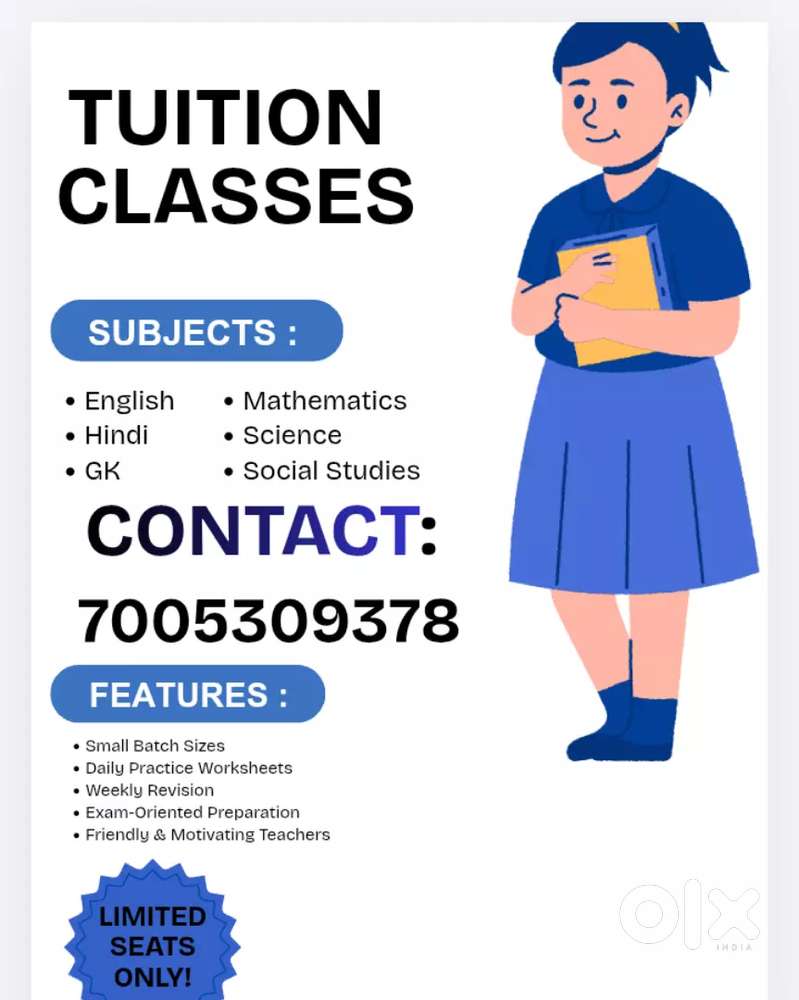 TUITION CLASSES

SUBJECTS :

• English
• Hindi
• GK

• Mathematics
• Science
• Social Studies

CONTACT:

7005309378

FEATURES :

• Small Batch Sizes
• Daily Practice Worksheets
• Weekly Revision
• Exam-Oriented Preparation
• Friendly & Motivating Teachers

LIMITED SEATS ONLY!

OLX INDIA